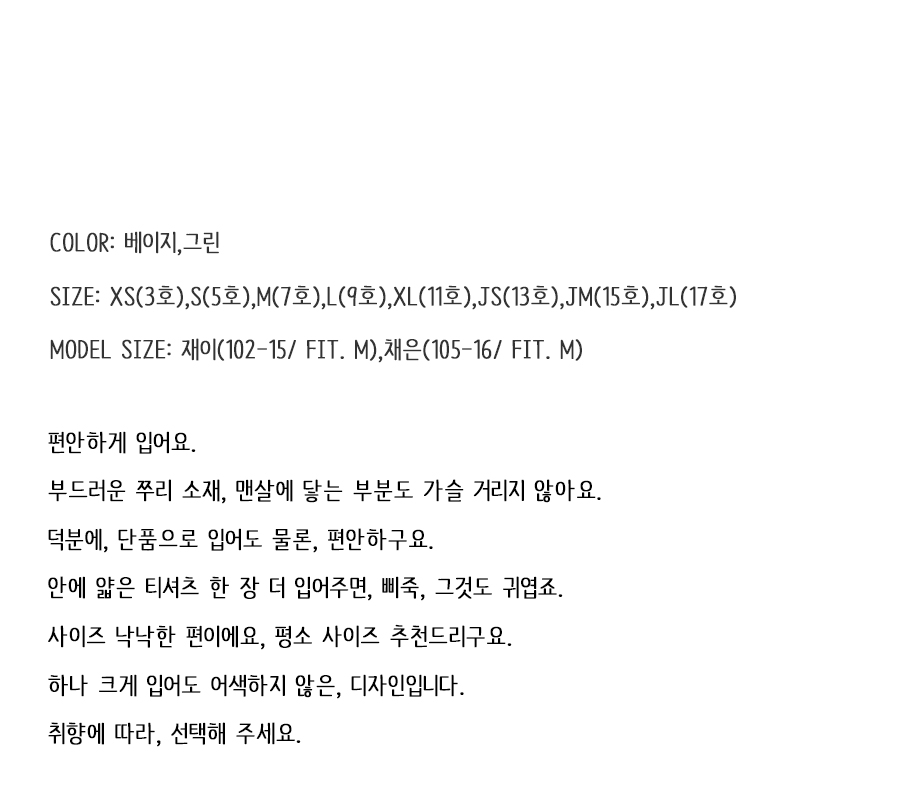 COLOR: 베이지,그린

SIZE: XS(3호),S(5호),M(7호),L(9호),XL(11호),JS(13호),JM(15호),JL(17호)

MODEL SIZE: 재이(102-15/ FIT. M),채은(105-16/ FIT. M)

편안하게 입어요.

부드러운 쭈리 소재, 맨살에 닿는 부분도 가슬 거리지 않아요.

덕분에, 단품으로 입어도 물론, 편안하구요.

안에 얇은 티셔츠 한 장 더 입어주면, 삐죽, 그것도 귀엽죠.

사이즈 낙낙한 편이에요, 평소 사이즈 추천드리구요.

하나 크게 입어도 어색하지 않은, 디자인입니다.

취향에 따라, 선택해 주세요.